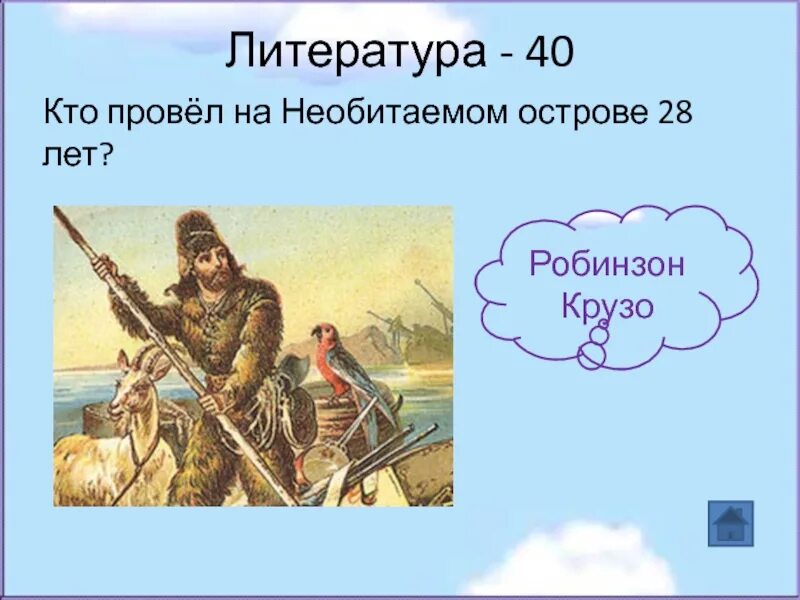 Литература - 40

Кто провёл на Необитаемом острове 28 лет?

Робинзон Крузо